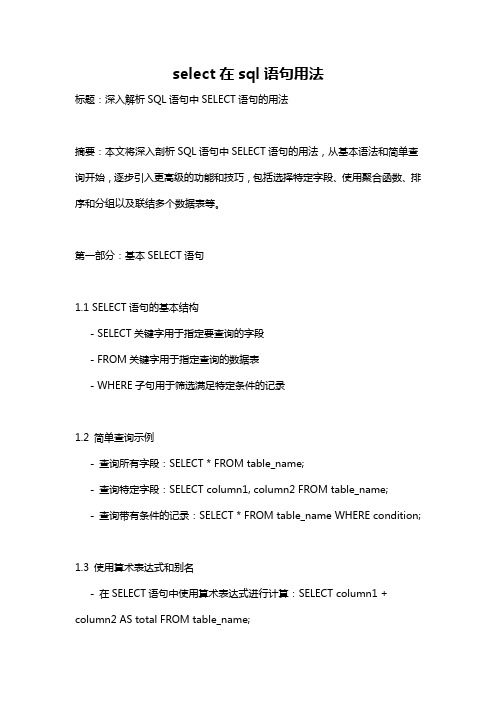 select 在 sql 语句用法

标题：深入解析 SQL 语句中 SELECT 语句的用法

摘要：本文将深入剖析 SQL 语句中 SELECT 语句的用法，从基本语法和简单查询开始，逐步引入更高级的功能和技巧，包括选择特定字段、使用聚合函数、排序和分组以及联结多个数据表等。

第一部分：基本 SELECT 语句

1.1 SELECT 语句的基本结构

- SELECT 关键字用于指定要查询的字段

- FROM 关键字用于指定查询的数据表

- WHERE 子句用于筛选满足特定条件的记录

1.2 简单查询示例

- 查询所有字段：SELECT * FROM table_name;

- 查询特定字段：SELECT column1, column2 FROM table_name;

- 查询带有条件的记录：SELECT * FROM table_name WHERE condition;

1.3 使用算术表达式和别名

- 在 SELECT 语句中使用算术表达式进行计算：SELECT column1 + column2 AS total FROM table_name;